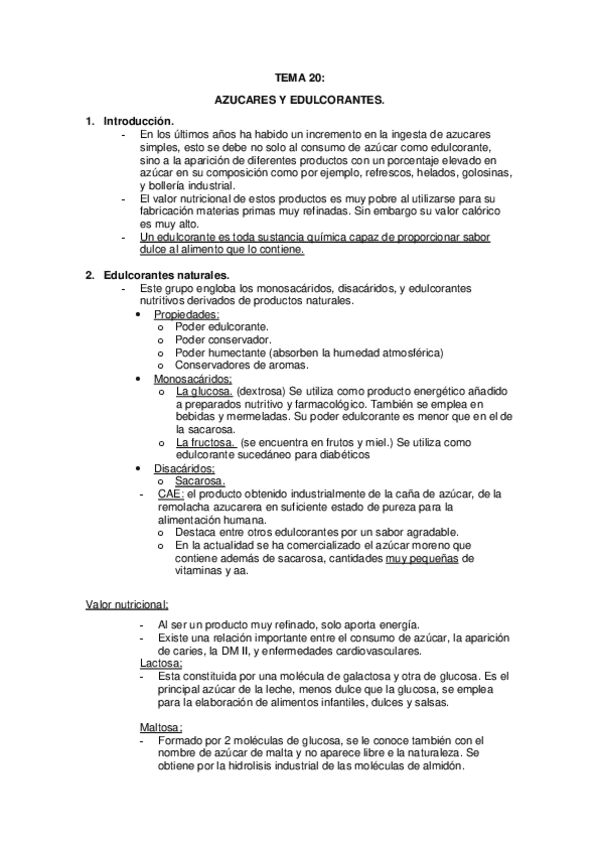 TEMA 20:

AZUCARES Y EDULCORANTES.

1. Introducción.
- En los últimos años ha habido un incremento en la ingesta de azucares simples, esto se debe no solo al consumo de azúcar como edulcorante, sino a la aparición de diferentes productos con un porcentaje elevado en azúcar en su composición como por ejemplo, refrescos, helados, golosinas, y bollería industrial.
- El valor nutricional de estos productos es muy pobre al utilizarse para su fabricación materias primas muy refinadas. Sin embargo su valor calórico es muy alto.
- Un edulcorante es toda sustancia química capaz de proporcionar sabor dulce al alimento que lo contiene.

2. Edulcorantes naturales.
- Este grupo engloba los monosacáridos, disacáridos, y edulcorantes nutritivos derivados de productos naturales.
• Propiedades:
o Poder edulcorante.
o Poder conservador.
o Poder humectante (absorben la humedad atmosférica)
o Conservadores de aromas.
• Monosacáridos:
o La glucosa. (dextrosa) Se utiliza como producto energético añadido a preparados nutritivo y farmacológico. También se emplea en bebidas y mermeladas. Su poder edulcorante es menor que en el de la sacarosa.
o La fructosa. (se encuentra en frutos y miel.) Se utiliza como edulcorante sucedáneo para diabéticos
• Disacáridos:
o Sacarosa.
- CAE: el producto obtenido industrialmente de la caña de azúcar, de la remolacha azucarera en suficiente estado de pureza para la alimentación humana.
o Destaca entre otros edulcorantes por un sabor agradable.
o En la actualidad se ha comercializado el azúcar moreno que contiene además de sacarosa, cantidades muy pequeñas de vitaminas y aa.

Valor nutricional:
- Al ser un producto muy refinado, solo aporta energía.
- Existe una relación importante entre el consumo de azúcar, la aparición de caries, la DM II, y enfermedades cardiovasculares.
Lactosa:
- Esta constituida por una molécula de galactosa y otra de glucosa. Es el principal azúcar de la leche, menos dulce que la glucosa, se emplea para la elaboración de alimentos infantiles, dulces y salsas.

Maltosa:
- Formado por 2 moléculas de glucosa, se le conoce también con el nombre de azúcar de malta y no aparece libre e la naturaleza. Se obtiene por la hidrolisis industrial de las moléculas de almidón.